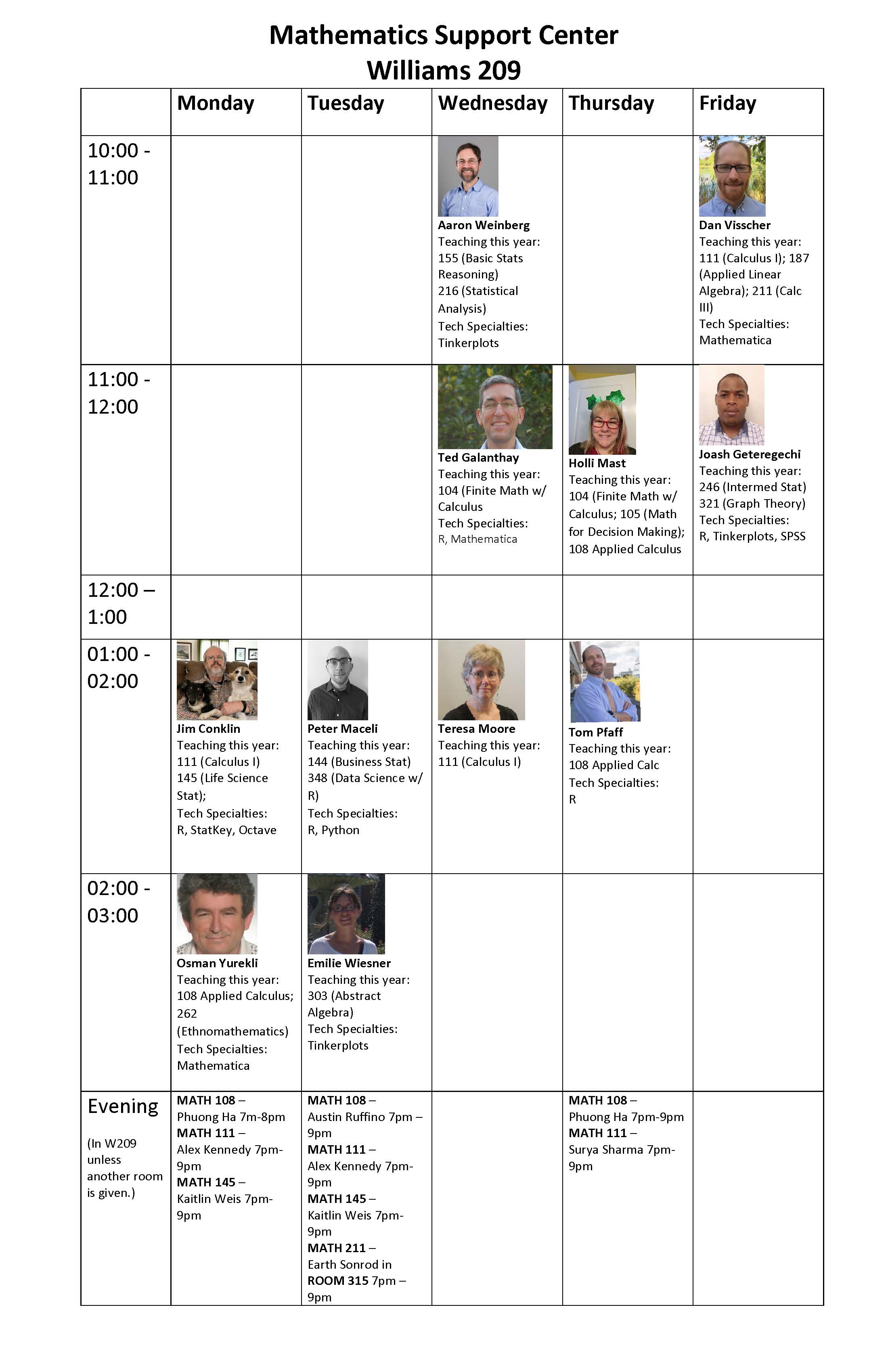 Mathematics Support Center
Williams 209

|  | Monday | Tuesday | Wednesday | Thursday | Friday |
|---|---|---|---|---|---|
| 10:00 - 11:00 |  |  | Aaron Weinberg Teaching this year: 155 (Basic Stats Reasoning) 216 (Statistical Analysis) Tech Specialties: Tinkerplots |  | Dan Visscher Teaching this year: 111 (Calculus I); 187 (Applied Linear Algebra); 211 (Calc III) Tech Specialties: Mathematica |
| 11:00 - 12:00 |  |  | Ted Galanthay Teaching this year: 104 (Finite Math w/ Calculus Tech Specialties: R, Mathematica | Holli Mast Teaching this year: 104 (Finite Math w/ Calculus; 105 (Math for Decision Making); 108 Applied Calculus | Joash Geteregechi Teaching this year: 246 (Intermed Stat) 321 (Graph Theory) Tech Specialties: R, Tinkerplots, SPSS |
| 12:00 – 1:00 |  |  |  |  |  |
| 01:00 - 02:00 | Jim Conklin Teaching this year: 111 (Calculus I) 145 (Life Science Stat); Tech Specialties: R, StatKey, Octave | Peter Maceli Teaching this year: 144 (Business Stat) 348 (Data Science w/ R) Tech Specialties: R, Python | Teresa Moore Teaching this year: 111 (Calculus I) | Tom Pfaff Teaching this year: 108 Applied Calc Tech Specialties: R |  |
| 02:00 - 03:00 | Osman Yurekli Teaching this year: 108 Applied Calculus; 262 (Ethnomathematics) Tech Specialties: Mathematica | Emilie Wiesner Teaching this year: 303 (Abstract Algebra) Tech Specialties: Tinkerplots |  |  |  |
| Evening (In W209 unless another room is given.) | MATH 108 – Phuong Ha 7m-8pm MATH 111 – Alex Kennedy 7pm-9pm MATH 145 – Kaitlin Weis 7pm-9pm | MATH 108 – Austin Ruffino 7pm – 9pm MATH 111 – Alex Kennedy 7pm-9pm MATH 145 – Kaitlin Weis 7pm-9pm MATH 211 – Earth Sonrod in ROOM 315 7pm – 9pm |  | MATH 108 – Phuong Ha 7pm-9pm MATH 111 – Surya Sharma 7pm-9pm |  |